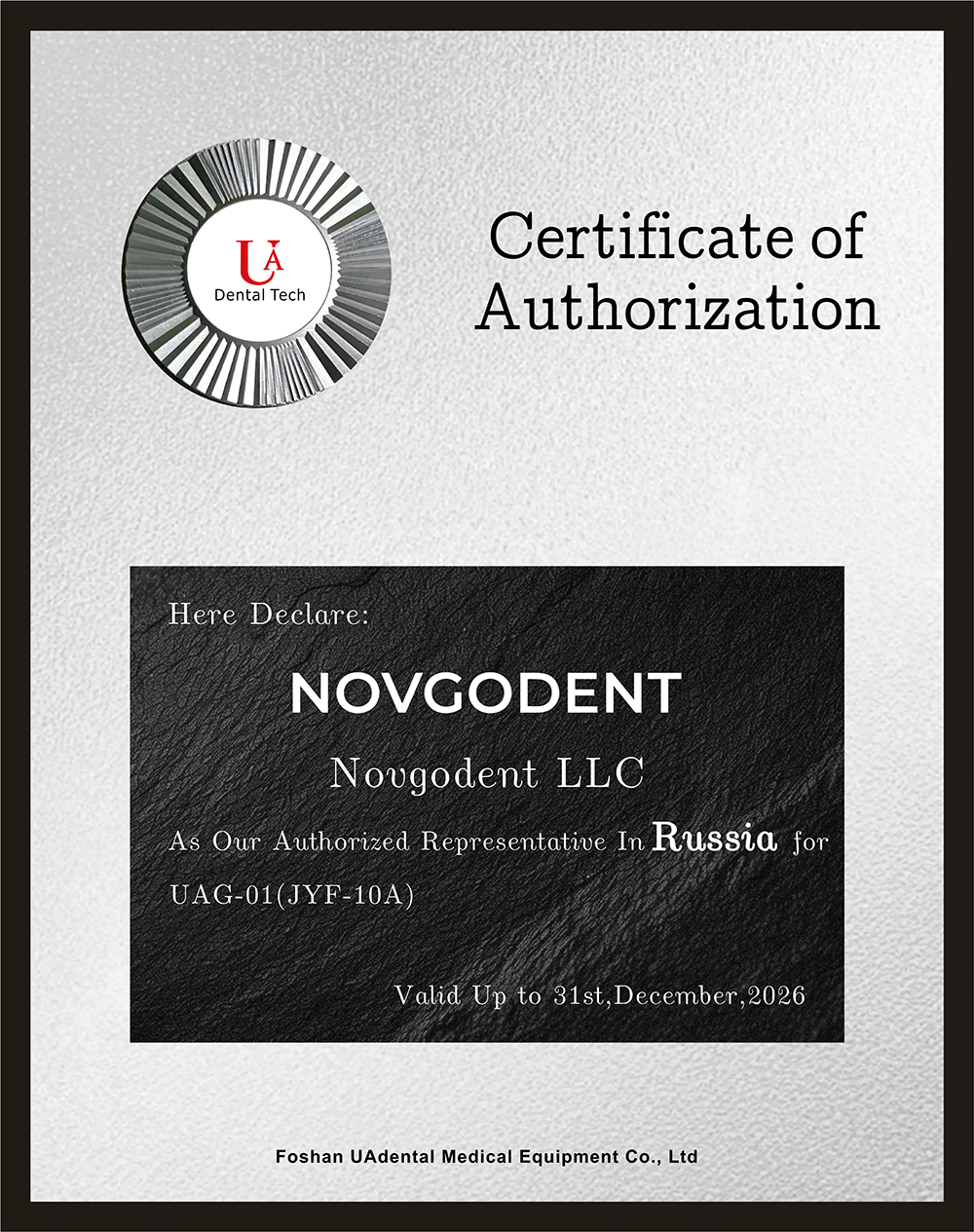 UA
Dental Tech

Certificate of Authorization

Here Declare:

NOVGODENT

Novgodent LLC

As Our Authorized Representative In Russia for UAG-01(JYF-10A)

Valid Up to 31st,December,2026

Foshan UAdental Medical Equipment Co., Ltd